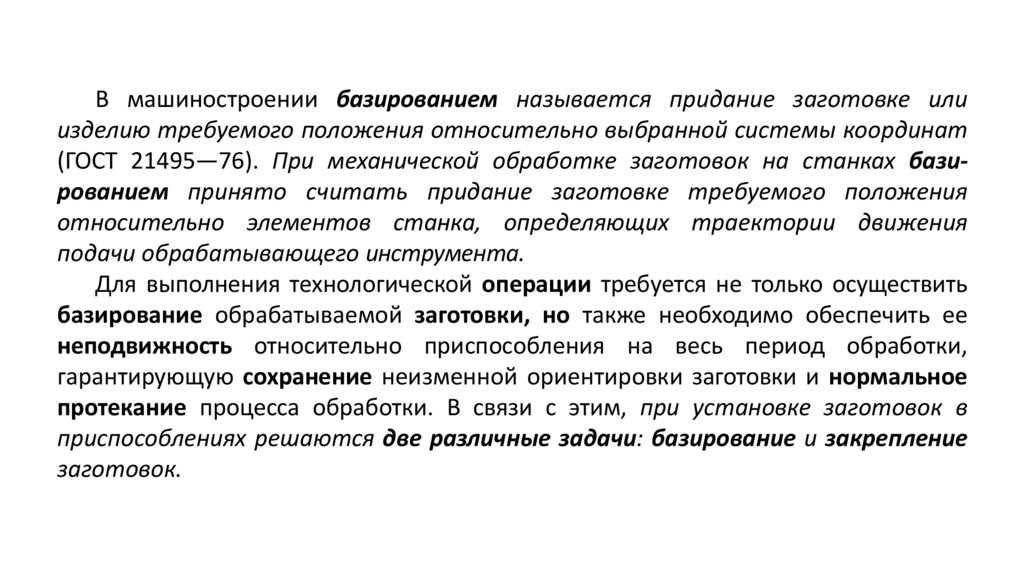 В машиностроении базированием называется придание заготовке или изделию требуемого положения относительно выбранной системы координат (ГОСТ 21495—76). При механической обработке заготовок на станках базированием принято считать придание заготовке требуемого положения относительно элементов станка, определяющих траектории движения подачи обрабатывающего инструмента.

Для выполнения технологической операции требуется не только осуществить базирование обрабатываемой заготовки, но также необходимо обеспечить ее неподвижность относительно приспособления на весь период обработки, гарантирующую сохранение неизменной ориентировки заготовки и нормальное протекание процесса обработки. В связи с этим, при установке заготовок в приспособлениях решаются две различные задачи: базирование и закрепление заготовок.